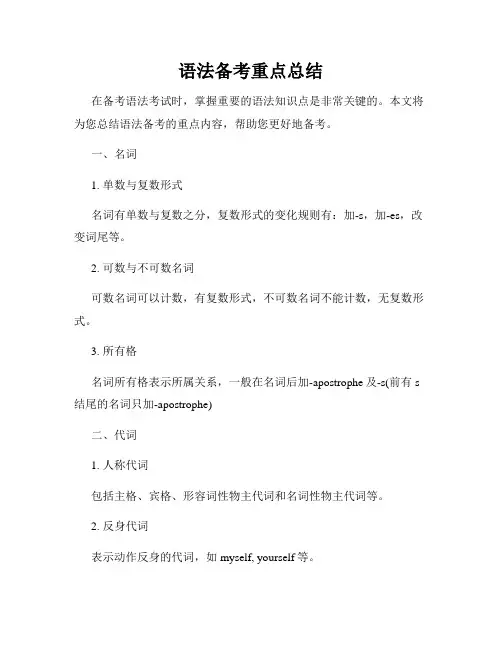 语法备考重点总结

在备考语法考试时，掌握重要的语法知识点是非常关键的。本文将为您总结语法备考的重点内容，帮助您更好地备考。

一、名词

1. 单数与复数形式

名词有单数与复数之分，复数形式的变化规则有：加-s，加-es，改变词尾等。

2. 可数与不可数名词

可数名词可以计数，有复数形式，不可数名词不能计数，无复数形式。

3. 所有格

名词所有格表示所属关系，一般在名词后加-apostrophe 及-s(前有 s 结尾的名词只加-apostrophe)

二、代词

1. 人称代词

包括主格、宾格、形容词性物主代词和名词性物主代词等。

2. 反身代词

表示动作反身的代词，如 myself, yourself 等。